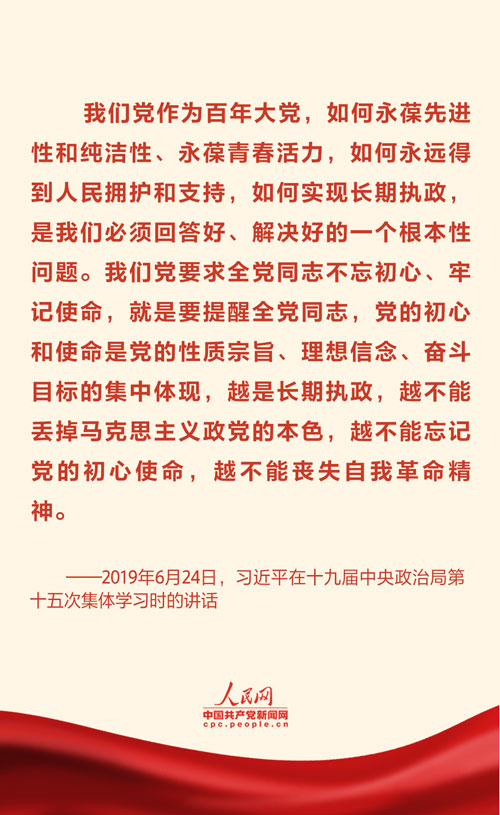 我们党作为百年大党，如何永葆先进性和纯洁性、永葆青春活力，如何永远得到人民拥护和支持，如何实现长期执政，是我们必须回答好、解决好的一个根本性问题。我们党要求全党同志不忘初心、牢记使命，就是要提醒全党同志，党的初心和使命是党的性质宗旨、理想信念、奋斗目标的集中体现，越是长期执政，越不能丢掉马克思主义政党的本色，越不能忘记党的初心使命，越不能丧失自我革命精神。

——2019年6月24日，习近平在十九届中央政治局第十五次集体学习时的讲话

人民网
中国共产党新闻网
cpc.people.cn